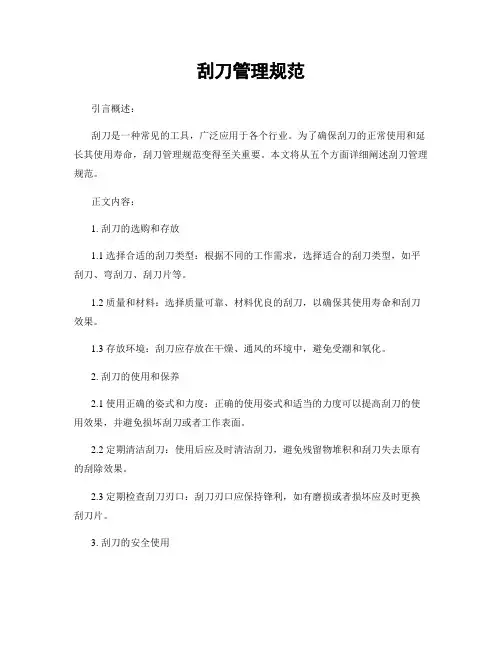 刮刀管理规范

引言概述：

刮刀是一种常见的工具，广泛应用于各个行业。为了确保刮刀的正常使用和延长其使用寿命，刮刀管理规范变得至关重要。本文将从五个方面详细阐述刮刀管理规范。

正文内容：

1. 刮刀的选购和存放

1.1 选择合适的刮刀类型：根据不同的工作需求，选择适合的刮刀类型，如平刮刀、弯刮刀、刮刀片等。

1.2 质量和材料：选择质量可靠、材料优良的刮刀，以确保其使用寿命和刮刀效果。

1.3 存放环境：刮刀应存放在干燥、通风的环境中，避免受潮和氧化。

2. 刮刀的使用和保养

2.1 使用正确的姿式和力度：正确的使用姿式和适当的力度可以提高刮刀的使用效果，并避免损坏刮刀或者工作表面。

2.2 定期清洁刮刀：使用后应及时清洁刮刀，避免残留物堆积和刮刀失去原有的刮除效果。

2.3 定期检查刮刀刃口：刮刀刃口应保持锋利，如有磨损或者损坏应及时更换刮刀片。

3. 刮刀的安全使用